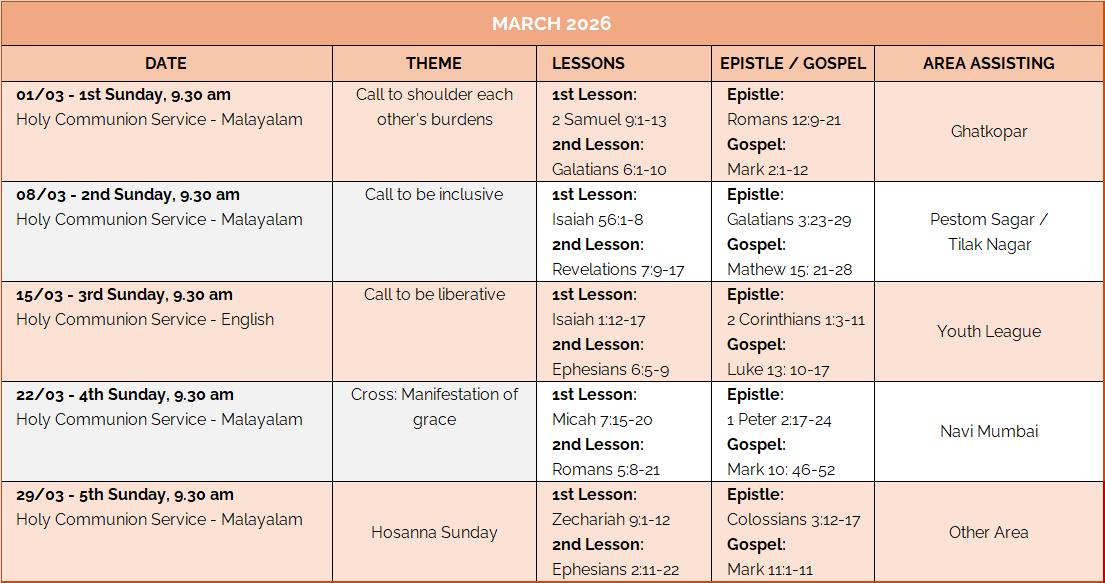 MARCH 2026

| DATE | THEME | LESSONS | EPISTLE / GOSPEL | AREA ASSISTING |
|---|---|---|---|---|
| 01/03 - 1st Sunday, 9.30 am Holy Communion Service - Malayalam | Call to shoulder each other's burdens | 1st Lesson: 2 Samuel 9:1-13 2nd Lesson: Galatians 6:1-10 | Epistle: Romans 12:9-21 Gospel: Mark 2:1-12 | Ghatkopar |
| 08/03 - 2nd Sunday, 9.30 am Holy Communion Service - Malayalam | Call to be inclusive | 1st Lesson: Isaiah 56:1-8 2nd Lesson: Revelations 7:9-17 | Epistle: Galatians 3:23-29 Gospel: Mathew 15: 21-28 | Pestom Sagar / Tilak Nagar |
| 15/03 - 3rd Sunday, 9.30 am Holy Communion Service - English | Call to be liberative | 1st Lesson: Isaiah 1:12-17 2nd Lesson: Ephesians 6:5-9 | Epistle: 2 Corinthians 1:3-11 Gospel: Luke 13: 10-17 | Youth League |
| 22/03 - 4th Sunday, 9.30 am Holy Communion Service - Malayalam | Cross: Manifestation of grace | 1st Lesson: Micah 7:15-20 2nd Lesson: Romans 5:8-21 | Epistle: 1 Peter 2:17-24 Gospel: Mark 10: 46-52 | Navi Mumbai |
| 29/03 - 5th Sunday, 9.30 am Holy Communion Service - Malayalam | Hosanna Sunday | 1st Lesson: Zechariah 9:1-12 2nd Lesson: Ephesians 2:11-22 | Epistle: Colossians 3:12-17 Gospel: Mark 11:1-11 | Other Area |